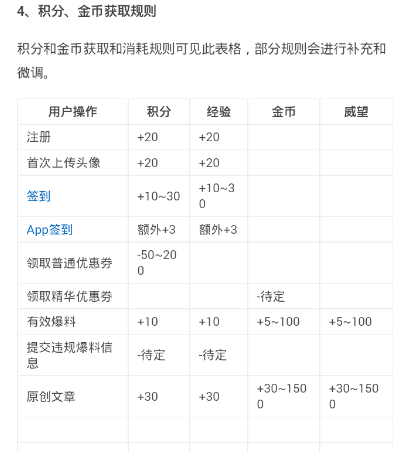 4、积分、金币获取规则

积分和金币获取和消耗规则可见此表格，部分规则会进行补充和微调。

| 用户操作 | 积分 | 经验 | 金币 | 威望 |
|---|---|---|---|---|
| 注册 | +20 | +20 | | |
| 首次上传头像 | +20 | +20 | | |
| 签到 | +10~30 | +10~30 | | |
| App签到 | 额外+3 | 额外+3 | | |
| 领取普通优惠券 | -50~200 | | | |
| 领取精华优惠券 | | | -待定 | |
| 有效爆料 | +10 | +10 | +5~100 | +5~100 |
| 提交违规爆料信息 | -待定 | -待定 | | |
| 原创文章 | +30 | +30 | +30~1500 | +30~1500 |
| | | | | |